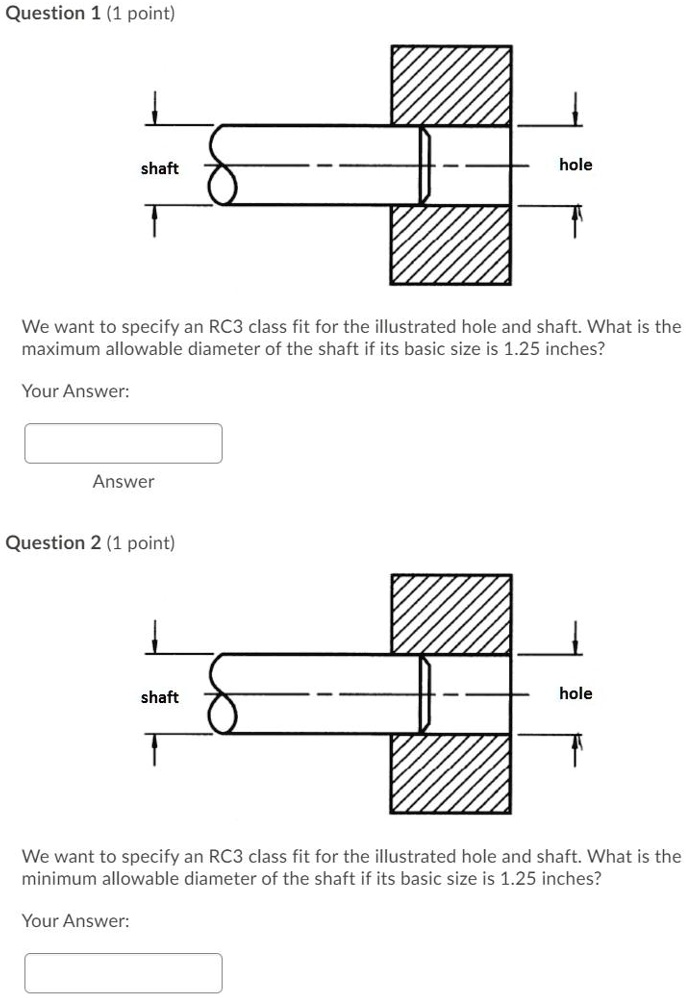 Question 1 (1 point)

shaft

hole

We want to specify an RC3 class fit for the illustrated hole and shaft. What is the maximum allowable diameter of the shaft if its basic size is 1.25 inches?

Your Answer:

Answer

Question 2 (1 point)

shaft

hole

We want to specify an RC3 class fit for the illustrated hole and shaft. What is the minimum allowable diameter of the shaft if its basic size is 1.25 inches?

Your Answer: